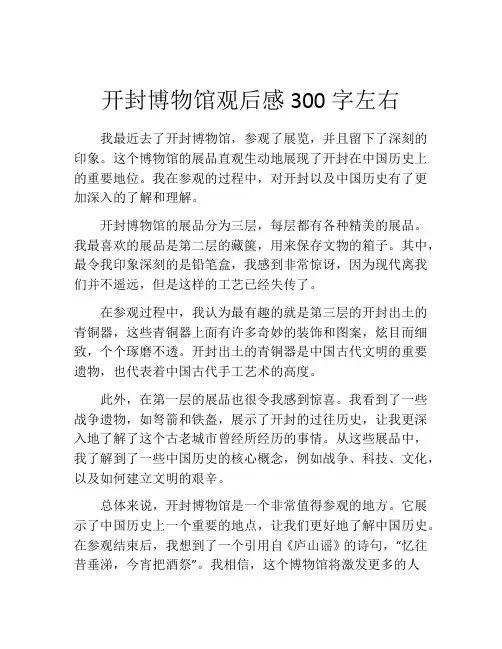 开封博物馆观后感 300 字左右

我最近去了开封博物馆，参观了展览，并且留下了深刻的印象。这个博物馆的展品直观生动地展现了开封在中国历史上的重要地位。我在参观的过程中，对开封以及中国历史有了更加深入的了解和理解。

开封博物馆的展品分为三层，每层都有各种精美的展品。我最喜欢的展品是第二层的藏箧，用来保存文物的箱子。其中，最令我印象深刻的是铅笔盒，我感到非常惊讶，因为现代离我们并不遥远，但是这样的工艺已经失传了。

在参观过程中，我认为最有趣的就是第三层的开封出土的青铜器，这些青铜器上面有许多奇妙的装饰和图案，炫目而细致，个个琢磨不透。开封出土的青铜器是中国古代文明的重要遗物，也代表着中国古代手工艺术的高度。

此外，在第一层的展品也很令我感到惊喜。我看到了一些战争遗物，如弩箭和铁盔，展示了开封的过往历史，让我更深入地了解了这个古老城市曾经所经历的事情。从这些展品中，我了解到了一些中国历史的核心概念，例如战争、科技、文化，以及如何建立文明的艰辛。

总体来说，开封博物馆是一个非常值得参观的地方。它展示了中国历史上一个重要的地点，让我们更好地了解中国历史。在参观结束后，我想到了一个引用自《庐山谣》的诗句，“忆往昔垂涕，今宵把酒祭”。我相信，这个博物馆将激发更多的人